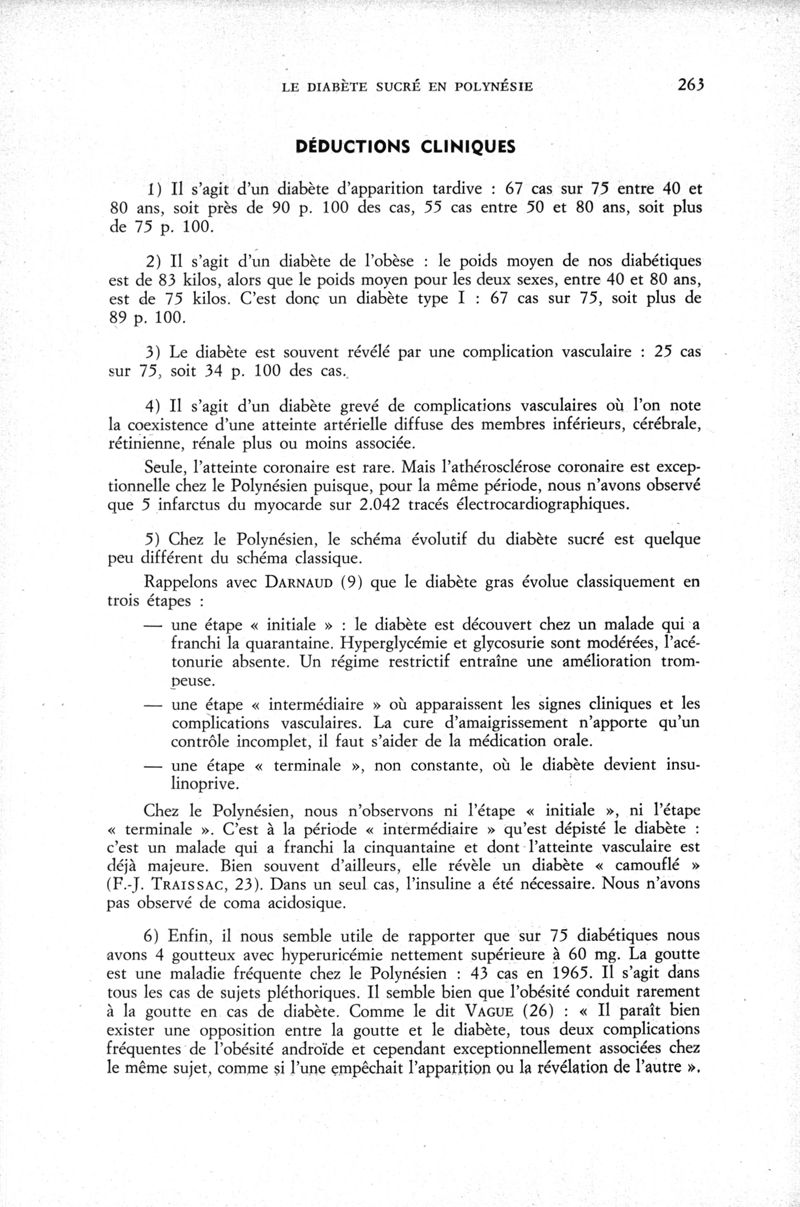 LE DIABÈTE SUCRÉ EN POLYNÉSIE 263

DÉDUCTIONS CLINIQUES

1) Il s'agit d'un diabète d'apparition tardive : 67 cas sur 75 entre 40 et 80 ans, soit près de 90 p. 100 des cas, 55 cas entre 50 et 80 ans, soit plus de 75 p. 100.

2) Il s'agit d'un diabète de l'obèse : le poids moyen de nos diabétiques est de 83 kilos, alors que le poids moyen pour les deux sexes, entre 40 et 80 ans, est de 75 kilos. C'est donc un diabète type I : 67 cas sur 75, soit plus de 89 p. 100.

3) Le diabète est souvent révélé par une complication vasculaire : 25 cas sur 75, soit 34 p. 100 des cas.

4) Il s'agit d'un diabète grevé de complications vasculaires où l'on note la coexistence d'une atteinte artérielle diffuse des membres inférieurs, cérébrale, rétinienne, rénale plus ou moins associée.

Seule, l'atteinte coronaire est rare. Mais l'athérosclérose coronaire est exceptionnelle chez le Polynésien puisque, pour la même période, nous n'avons observé que 5 infarctus du myocarde sur 2.042 tracés électrocardiographiques.

5) Chez le Polynésien, le schéma évolutif du diabète sucré est quelque peu différent du schéma classique.

Rappelons avec DARNAUD (9) que le diabète gras évolue classiquement en trois étapes :

— une étape « initiale » : le diabète est découvert chez un malade qui a franchi la quarantaine. Hyperglycémie et glycosurie sont modérées, l'acétonurie absente. Un régime restrictif entraîne une amélioration trompeuse.

— une étape « intermédiaire » où apparaissent les signes cliniques et les complications vasculaires. La cure d'amaigrissement n'apporte qu'un contrôle incomplet, il faut s'aider de la médication orale.

— une étape « terminale », non constante, où le diabète devient insulinoprive.

Chez le Polynésien, nous n'observons ni l'étape « initiale », ni l'étape « terminale ». C'est à la période « intermédiaire » qu'est dépisté le diabète : c'est un malade qui a franchi la cinquantaine et dont l'atteinte vasculaire est déjà majeure. Bien souvent d'ailleurs, elle révèle un diabète « camouflé » (F.-J. TRAISSAC, 23). Dans un seul cas, l'insuline a été nécessaire. Nous n'avons pas observé de coma acidosique.

6) Enfin, il nous semble utile de rapporter que sur 75 diabétiques nous avons 4 goutteux avec hyperuricémie nettement supérieure à 60 mg. La goutte est une maladie fréquente chez le Polynésien : 43 cas en 1965. Il s'agit dans tous les cas de sujets pléthoriques. Il semble bien que l'obésité conduit rarement à la goutte en cas de diabète. Comme le dit VAGUE (26) : « Il paraît bien exister une opposition entre la goutte et le diabète, tous deux complications fréquentes de l'obésité androïde et cependant exceptionnellement associées chez le même sujet, comme si l'une empêchait l'apparition ou la révélation de l'autre ».